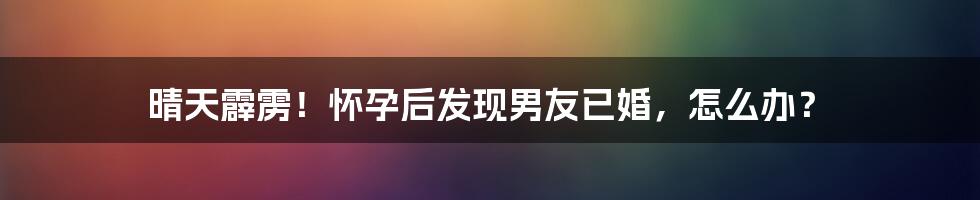 晴天霹雳！怀孕后发现男友已婚，怎么办？